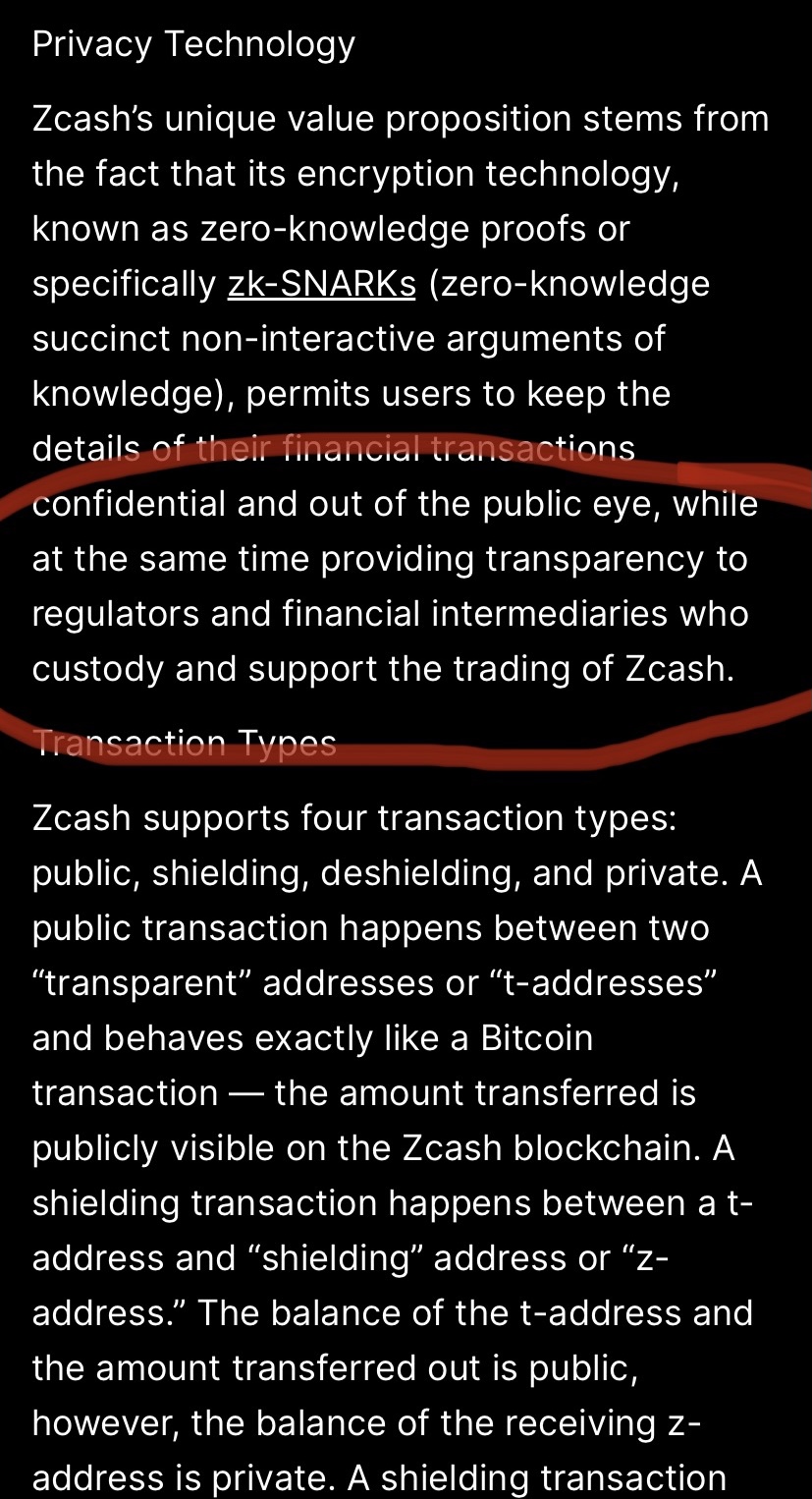 Privacy Technology

Zcash's unique value proposition stems from the fact that its encryption technology, known as zero-knowledge proofs or specifically zk-SNARKs (zero-knowledge succinct non-interactive arguments of knowledge), permits users to keep the details of their financial transactions confidential and out of the public eye, while at the same time providing transparency to regulators and financial intermediaries who custody and support the trading of Zcash.

Transaction Types

Zcash supports four transaction types: public, shielding, deshielding, and private. A public transaction happens between two "transparent" addresses or "t-addresses" and behaves exactly like a Bitcoin transaction — the amount transferred is publicly visible on the Zcash blockchain. A shielding transaction happens between a t-address and "shielding" address or "z-address." The balance of the t-address and the amount transferred out is public, however, the balance of the receiving z-address is private. A shielding transaction